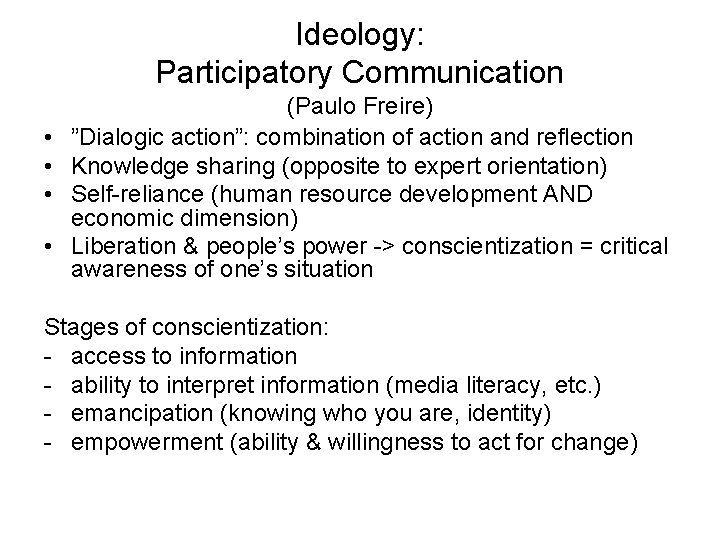 Ideology:
Participatory Communication
(Paulo Freire)

• ”Dialogic action”: combination of action and reflection
• Knowledge sharing (opposite to expert orientation)
• Self-reliance (human resource development AND economic dimension)
• Liberation & people’s power -> conscientization = critical awareness of one’s situation

Stages of conscientization:
- access to information
- ability to interpret information (media literacy, etc.)
- emancipation (knowing who you are, identity)
- empowerment (ability & willingness to act for change)